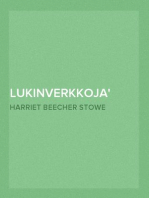 LUKINVERKKOJA'

HARRIET BEECHER STOWE